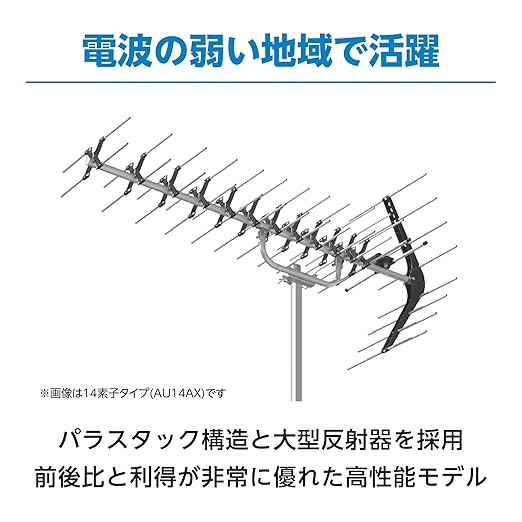 電波の弱い地域で活躍

※画像は14素子タイプ(AU14AX)です

パラスタック構造と大型反射器を採用
前後比と利得が非常に優れた高性能モデル